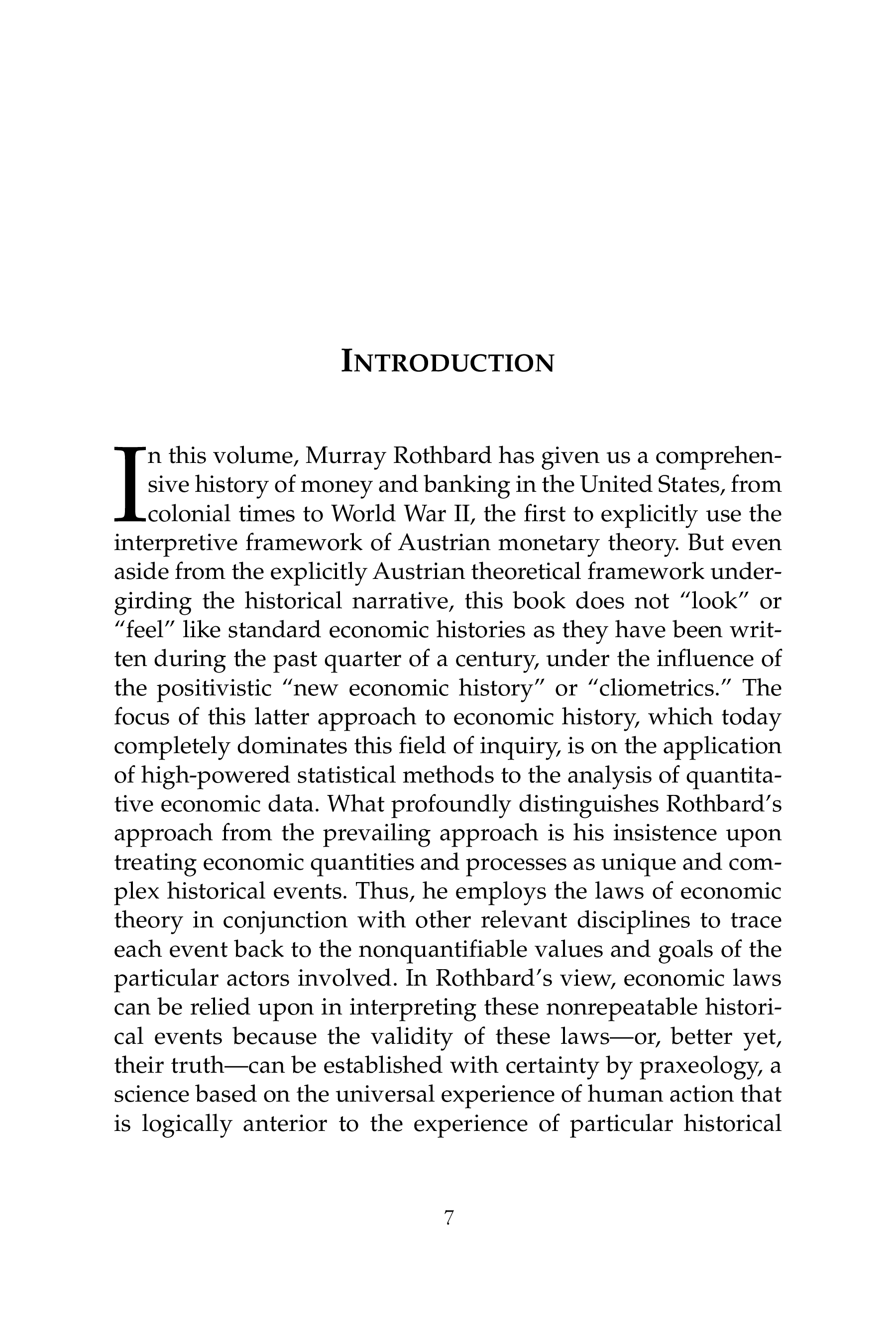 INTRODUCTION

In this volume, Murray Rothbard has given us a comprehensive history of money and banking in the United States, from colonial times to World War II, the first to explicitly use the interpretive framework of Austrian monetary theory. But even aside from the explicitly Austrian theoretical framework undergirding the historical narrative, this book does not "look" or "feel" like standard economic histories as they have been written during the past quarter of a century, under the influence of the positivistic "new economic history" or "cliometrics." The focus of this latter approach to economic history, which today completely dominates this field of inquiry, is on the application of high-powered statistical methods to the analysis of quantitative economic data. What profoundly distinguishes Rothbard's approach from the prevailing approach is his insistence upon treating economic quantities and processes as unique and complex historical events. Thus, he employs the laws of economic theory in conjunction with other relevant disciplines to trace each event back to the nonquantifiable values and goals of the particular actors involved. In Rothbard's view, economic laws can be relied upon in interpreting these nonrepeatable historical events because the validity of these laws—or, better yet, their truth—can be established with certainty by praxeology, a science based on the universal experience of human action that is logically anterior to the experience of particular historical

7